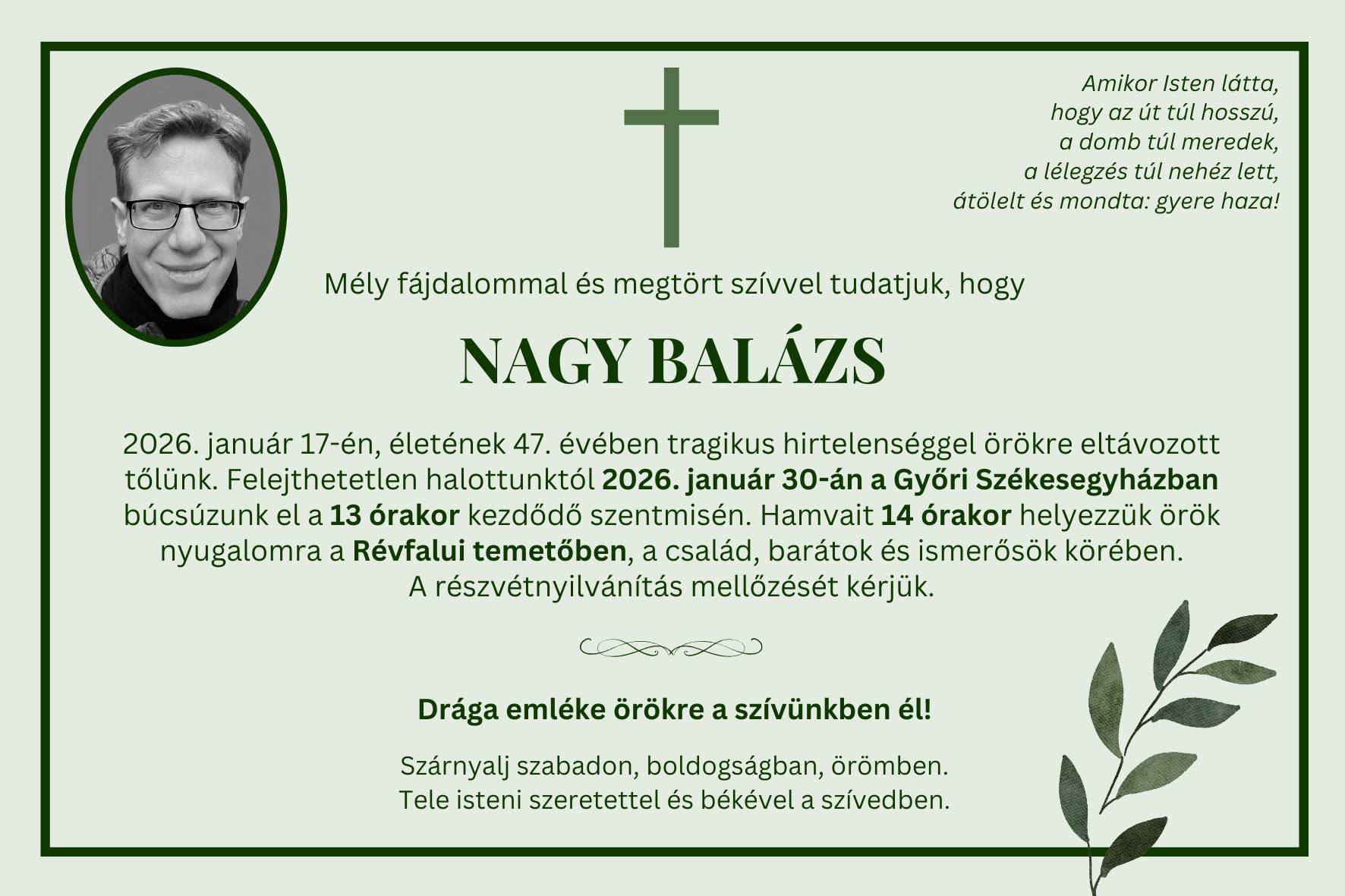 Amikor Isten látta,
hogy az út túl hosszú,
a domb túl meredek,
a lélegzés túl nehéz lett,
átölelt és mondta: gyere haza!

Mély fájdalommal és megtört szívvel tudatjuk, hogy

NAGY BALÁZS

2026. január 17-én, életének 47. évében tragikus hirtelenséggel örökre eltávozott tőlünk. Felejthetetlen halottunktól 2026. január 30-án a Győri Székesegyházban búcsúzunk el a 13 órakor kezdődő szentmisén. Hamvait 14 órakor helyezzük örök nyugalomra a Révfalui temetőben, a család, barátok és ismerősök körében. A részvétnyilvánítás mellőzését kérjük.

Drága emléke örökre a szívünkben él!

Szárnyalj szabadon, boldogságban, örömben.
Tele isteni szeretettel és békével a szívedben.